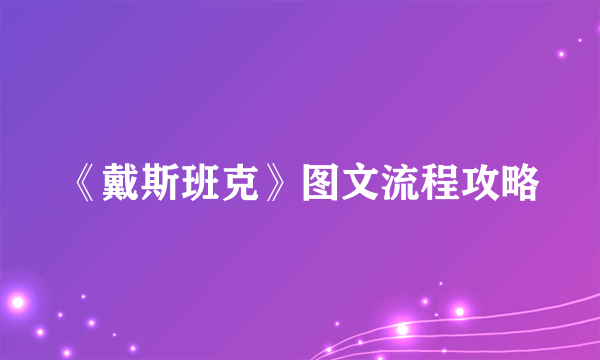 《戴斯班克》图文流程攻略